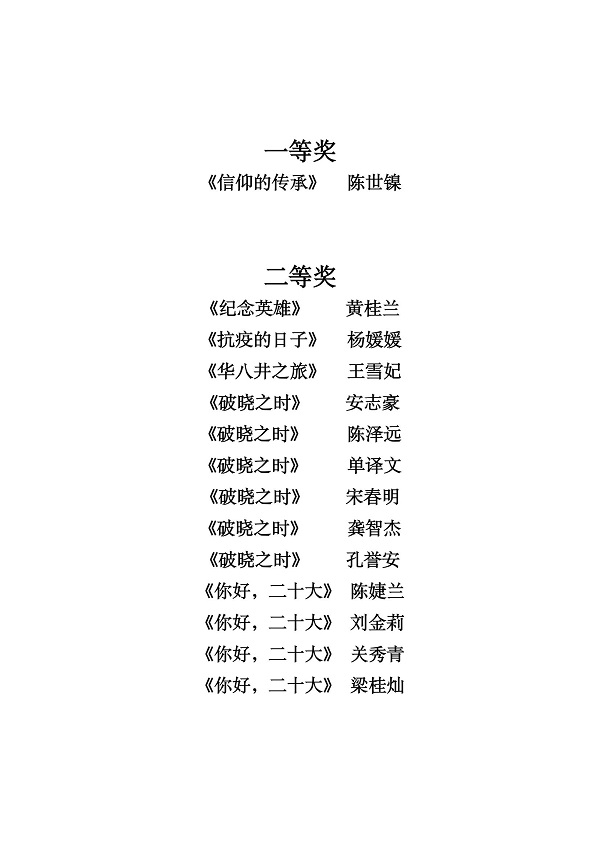 一等奖

《信仰的传承》 陈世镍

二等奖

《纪念英雄》 黄桂兰

《抗疫的日子》 杨媛媛

《华八井之旅》 王雪妃

《破晓之时》 安志豪

《破晓之时》 陈泽远

《破晓之时》 单译文

《破晓之时》 宋春明

《破晓之时》 龚智杰

《破晓之时》 孔誉安

《你好，二十大》 陈婕兰

《你好，二十大》 刘金莉

《你好，二十大》 关秀青

《你好，二十大》 梁桂灿